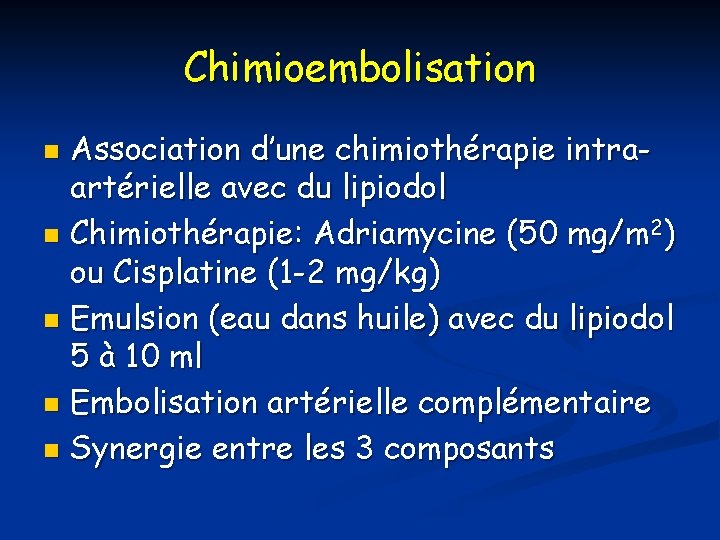 Chimioembolisation

- Association d'une chimiothérapie intra-artérielle avec du lipiodol
- Chimiothérapie: Adriamycine (50 mg/m$^2$) ou Cisplatine (1-2 mg/kg)
- Emulsion (eau dans huile) avec du lipiodol 5 à 10 ml
- Embolisation artérielle complémentaire
- Synergie entre les 3 composants